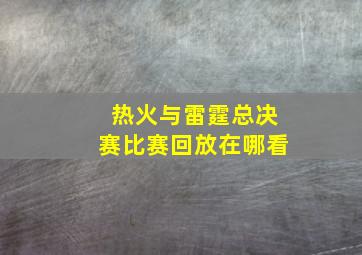 热火与雷霆总决赛比赛回放在哪看